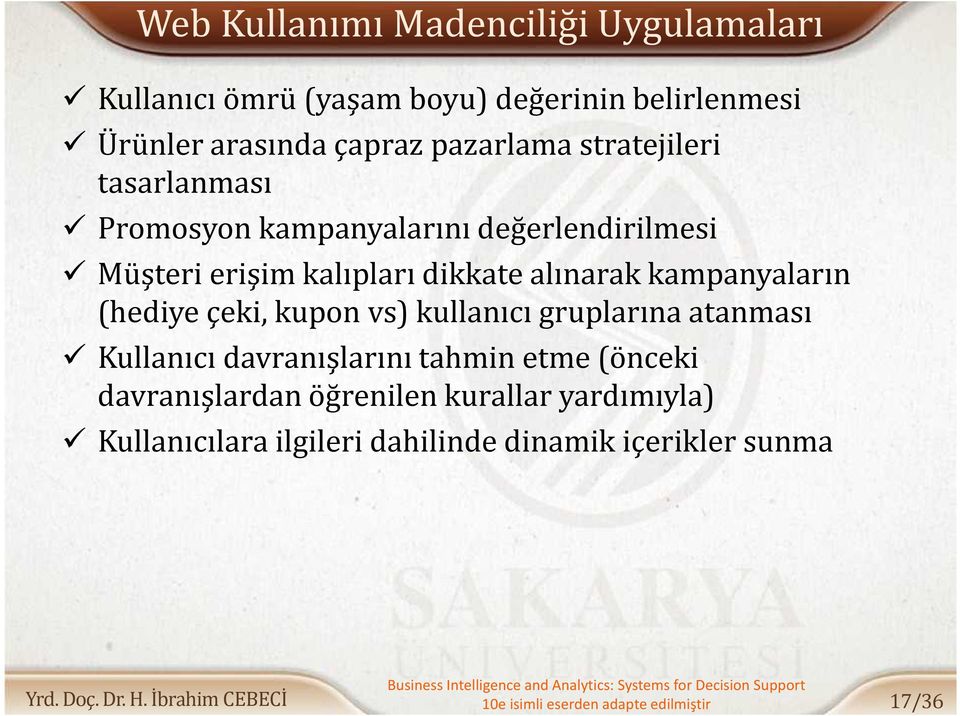 Web Kullanımı Madenciliği Uygulamaları

✓ Kullanıcı ömrü (yaşam boyu) değerinin belirlenmesi
✓ Ürünler arasında çapraz pazarlama stratejileri tasarlanması
✓ Promosyon kampanyalarını değerlendirilmesi
✓ Müşteri erişim kalıpları dikkate alınarak kampanyaların (hediye çeki, kupon vs) kullanıcı gruplarına atanması
✓ Kullanıcı davranışlarını tahmin etme (önceki davranışlardan öğrenilen kurallar yardımıyla)
✓ Kullanıcılara ilgileri dahilinde dinamik içerikler sunma

SAKARYA ÜNİVERSİTESİ

Yrd. Doç. Dr. H. İbrahim CEBECİ

Business Intelligence and Analytics: Systems for Decision Support 10e isimli eserden adapte edilmiştir

17/36